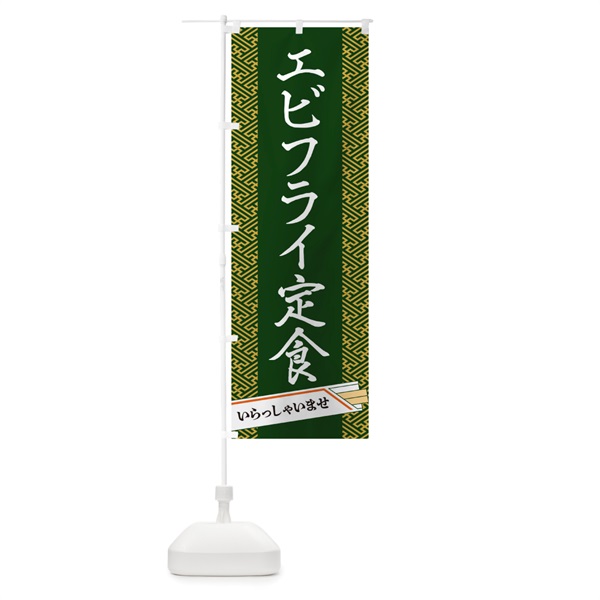 エビフライ定食

いらっしゃいませ